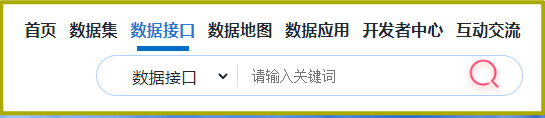 首页 数据集 数据接口 数据地图 数据应用 开发者中心 互动交流

数据接口 请输入关键词